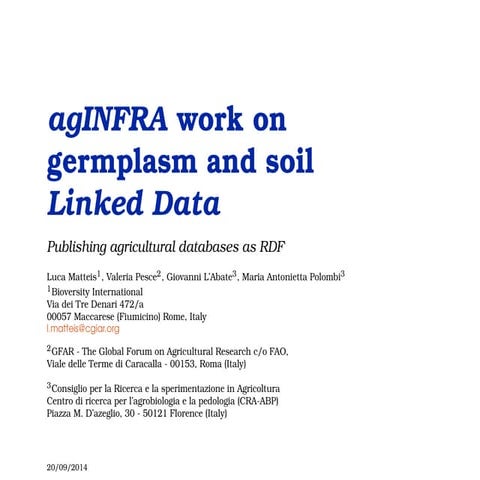 agINFRA work on germplasm and soil Linked Data

Publishing agricultural databases as RDF

Luca Matteis$^1$, Valeria Pesce$^2$, Giovanni L'Abate$^3$, Maria Antonietta Polombi$^3$

$^1$Bioversity International
Via dei Tre Denari 472/a
00057 Maccarese (Fiumicino) Rome, Italy
l.matteis@cgiar.org

$^2$GFAR - The Global Forum on Agricultural Research c/o FAO,
Viale delle Terme di Caracalla - 00153, Roma (Italy)

$^3$Consiglio per la Ricerca e la sperimentazione in Agricoltura
Centro di ricerca per l'agrobiologia e la pedologia (CRA-ABP)
Piazza M. D'azeglio, 30 - 50121 Florence (Italy)

20/09/2014